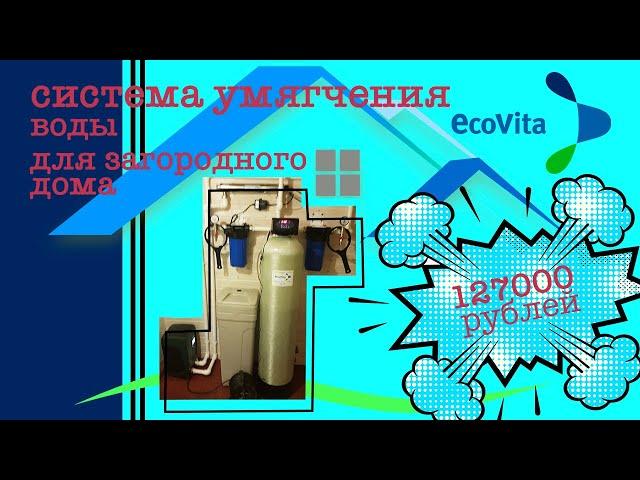 система умягчения
воды
для загородного
дома

ecoVita

127000
рублей